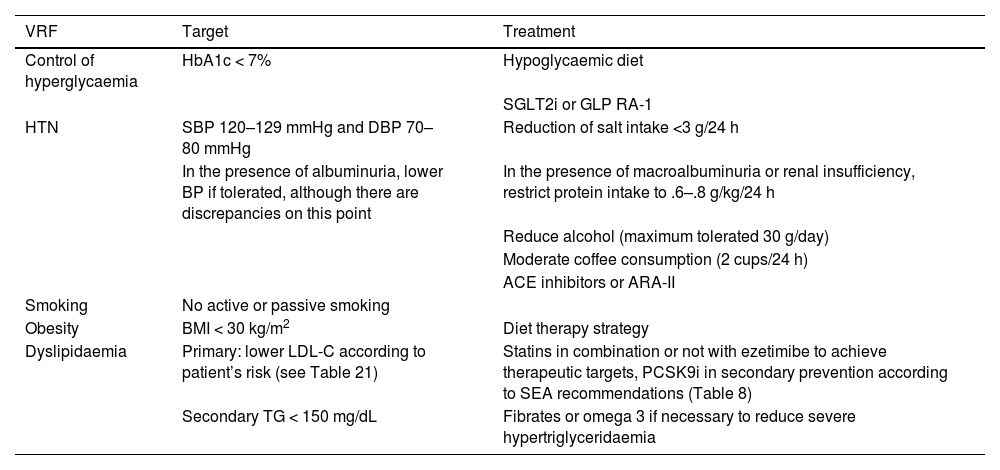 | VRF | Target | Treatment |
|---|---|---|
| Control of hyperglycaemia | HbA1c < 7% | Hypoglycaemic diet |
| | | SGLT2i or GLP RA-1 |
| HTN | SBP 120–129 mmHg and DBP 70–80 mmHg | Reduction of salt intake <3 g/24 h |
| | In the presence of albuminuria, lower BP if tolerated, although there are discrepancies on this point | In the presence of macroalbuminuria or renal insufficiency, restrict protein intake to .6–.8 g/kg/24 h |
| | | Reduce alcohol (maximum tolerated 30 g/day) |
| | | Moderate coffee consumption (2 cups/24 h) |
| | | ACE inhibitors or ARA-II |
| Smoking | No active or passive smoking | |
| Obesity | BMI < 30 kg/m$^2$ | Diet therapy strategy |
| Dyslipidaemia | Primary: lower LDL-C according to patient's risk (see Table 21) | Statins in combination or not with ezetimibe to achieve therapeutic targets, PCSK9i in secondary prevention according to SEA recommendations (Table 8) |
| | Secondary TG < 150 mg/dL | Fibrates or omega 3 if necessary to reduce severe hypertriglyceridaemia |